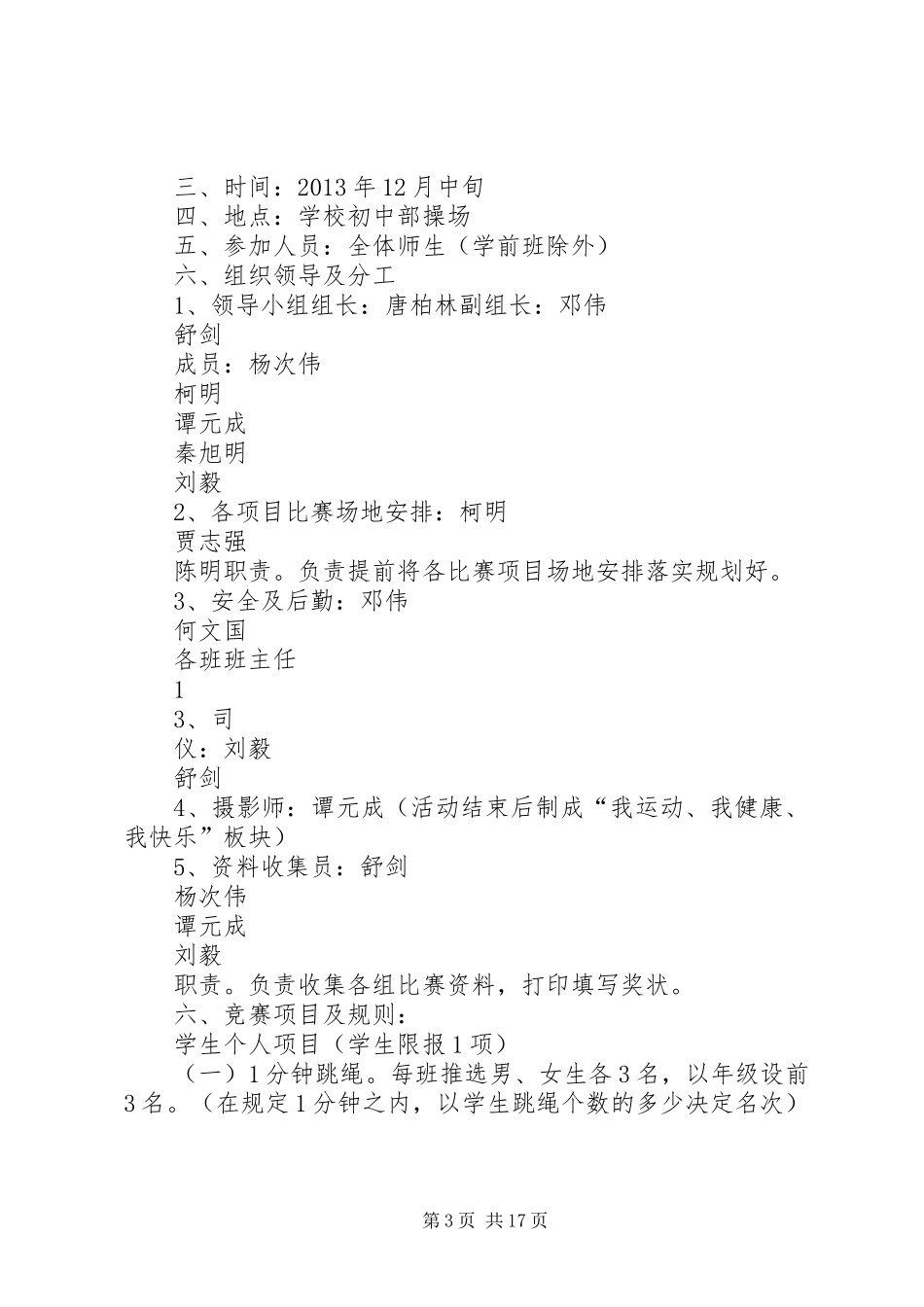 三、时间：2013年12月中旬
四、地点：学校初中部操场
五、参加人员：全体师生（学前班除外）
六、组织领导及分工
1、领导小组组长：唐柏林副组长：邓伟
舒剑
成员：杨次伟
柯明
谭元成
秦旭明
刘毅
2、各项目比赛场地安排：柯明
贾志强
陈明职责。负责提前将各比赛项目场地安排落实规划好。
3、安全及后勤：邓伟
何文国
各班班主任
1
3、司
仪：刘毅
舒剑
4、摄影师：谭元成（活动结束后制成“我运动、我健康、我快乐”板块）
5、资料收集员：舒剑
杨次伟
谭元成
刘毅
职责。负责收集各组比赛资料，打印填写奖状。
六、竞赛项目及规则：
学生个人项目（学生限报1项）
（一）1分钟跳绳。每班推选男、女生各3名，以年级设前3名。（在规定1分钟之内，以学生跳绳个数的多少决定名次）

第3页 共17页